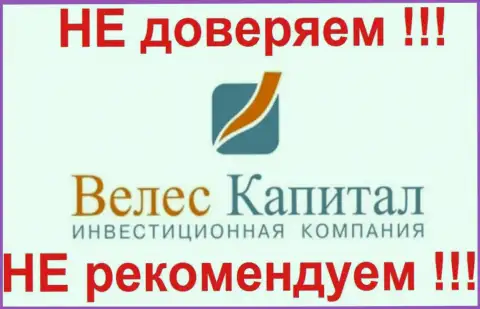 НЕ доверяем !!!

Велес Капитал
ИНВЕСТИЦИОННАЯ КОМПАНИЯ

НЕ рекомендуем !!!